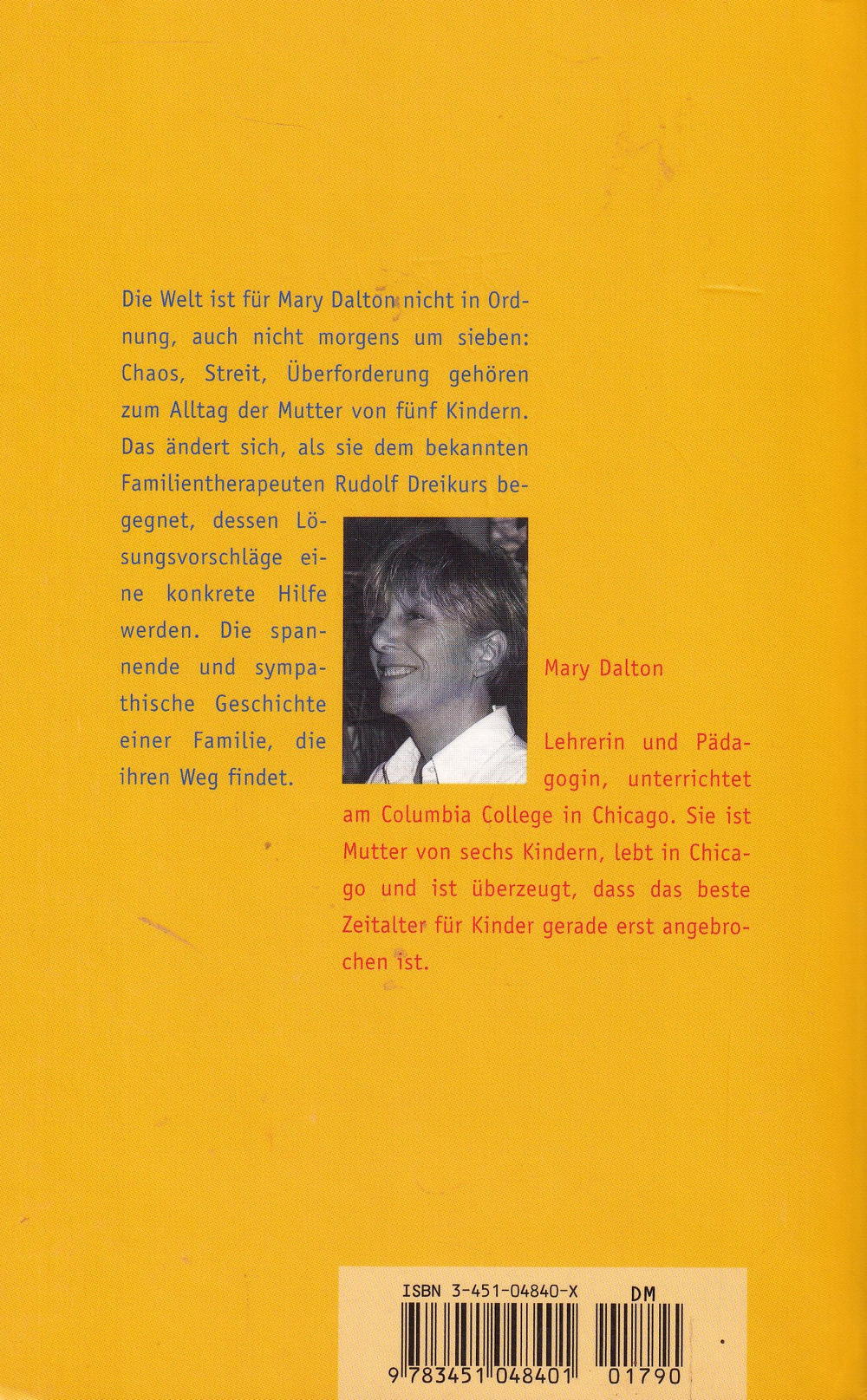 Die Welt ist für Mary Dalton nicht in Ordnung, auch nicht morgens um sieben: Chaos, Streit, Überforderung gehören zum Alltag der Mutter von fünf Kindern. Das ändert sich, als sie dem bekannten Familientherapeuten Rudolf Dreikurs begegnet, dessen Lösungsvorschläge eine konkrete Hilfe werden. Die spannende und sympathische Geschichte einer Familie, die ihren Weg findet.

Mary Dalton

Lehrerin und Pädagogin, unterrichtet am Columbia College in Chicago. Sie ist Mutter von sechs Kindern, lebt in Chicago und ist überzeugt, dass das beste Zeitalter für Kinder gerade erst angebrochen ist.

ISBN 3-451-04840-X

DM

9 783451 048401 01790